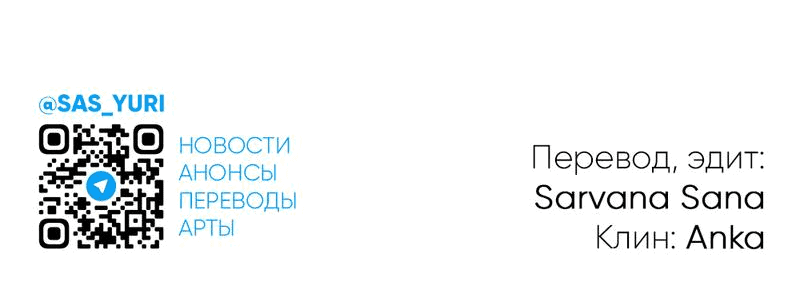 @SAS_YURI

НОВОСТИ
АНОНСЫ
ПЕРЕВОДЫ
АРТЫ

Перевод, эдит:
Sarvana Sana
Клин: Anka